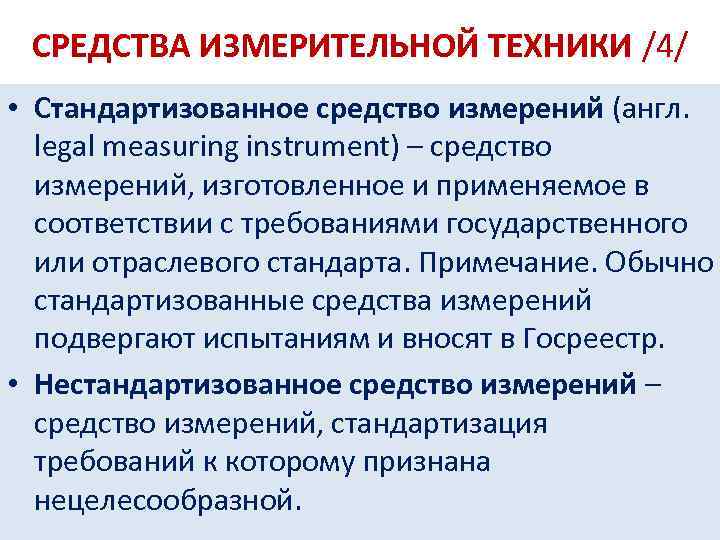 СРЕДСТВА ИЗМЕРИТЕЛЬНОЙ ТЕХНИКИ /4/

• Стандартизованное средство измерений (англ. legal measuring instrument) – средство измерений, изготовленное и применяемое в соответствии с требованиями государственного или отраслевого стандарта. Примечание. Обычно стандартизованные средства измерений подвергают испытаниям и вносят в Госреестр.

• Нестандартизованное средство измерений – средство измерений, стандартизация требований к которому признана нецелесообразной.